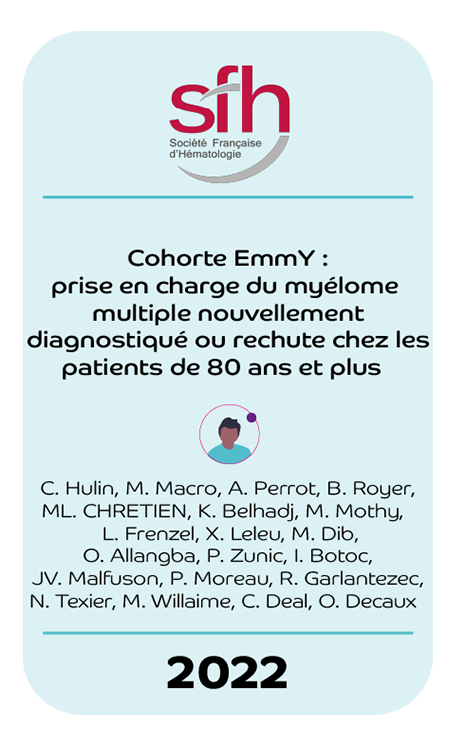 sfh
Société Française d'Hématologie

Cohorte EmmY : prise en charge du myélome multiple nouvellement diagnostiqué ou rechute chez les patients de 80 ans et plus

C. Hulin, M. Macro, A. Perrot, B. Royer, ML. CHRETIEN, K. Belhadj, M. Mothy, L. Frenzel, X. Leleu, M. Dib, O. Allangba, P. Zunic, I. Botoc, JV. Malfuson, P. Moreau, R. Garlantezec, N. Texier, M. Willaime, C. Deal, O. Decaux

2022